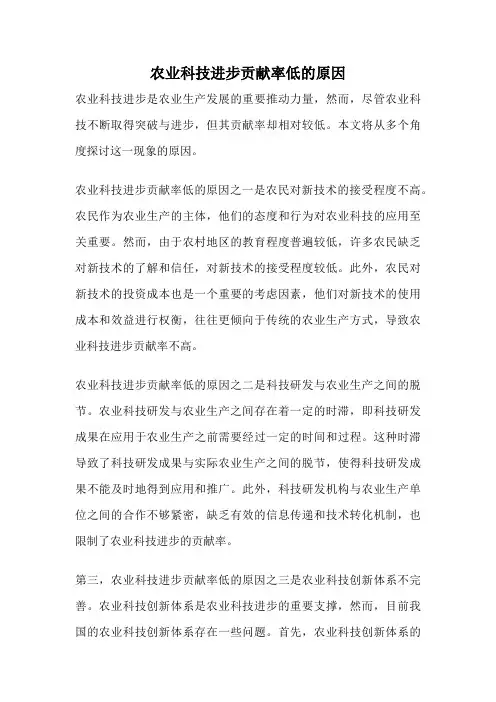 农业科技进步贡献率低的原因

农业科技进步是农业生产发展的重要推动力量，然而，尽管农业科技不断取得突破与进步，但其贡献率却相对较低。本文将从多个角度探讨这一现象的原因。

农业科技进步贡献率低的原因之一是农民对新技术的接受程度不高。农民作为农业生产的主体，他们的态度和行为对农业科技的应用至关重要。然而，由于农村地区的教育程度普遍较低，许多农民缺乏对新技术的了解和信任，对新技术的接受程度较低。此外，农民对新技术的投资成本也是一个重要的考虑因素，他们对新技术的使用成本和效益进行权衡，往往更倾向于传统的农业生产方式，导致农业科技进步贡献率不高。

农业科技进步贡献率低的原因之二是科技研发与农业生产之间的脱节。农业科技研发与农业生产之间存在着一定的时滞，即科技研发成果在应用于农业生产之前需要经过一定的时间和过程。这种时滞导致了科技研发成果与实际农业生产之间的脱节，使得科技研发成果不能及时地得到应用和推广。此外，科技研发机构与农业生产单位之间的合作不够紧密，缺乏有效的信息传递和技术转化机制，也限制了农业科技进步的贡献率。

第三，农业科技进步贡献率低的原因之三是农业科技创新体系不完善。农业科技创新体系是农业科技进步的重要支撑，然而，目前我国的农业科技创新体系存在一些问题。首先，农业科技创新体系的